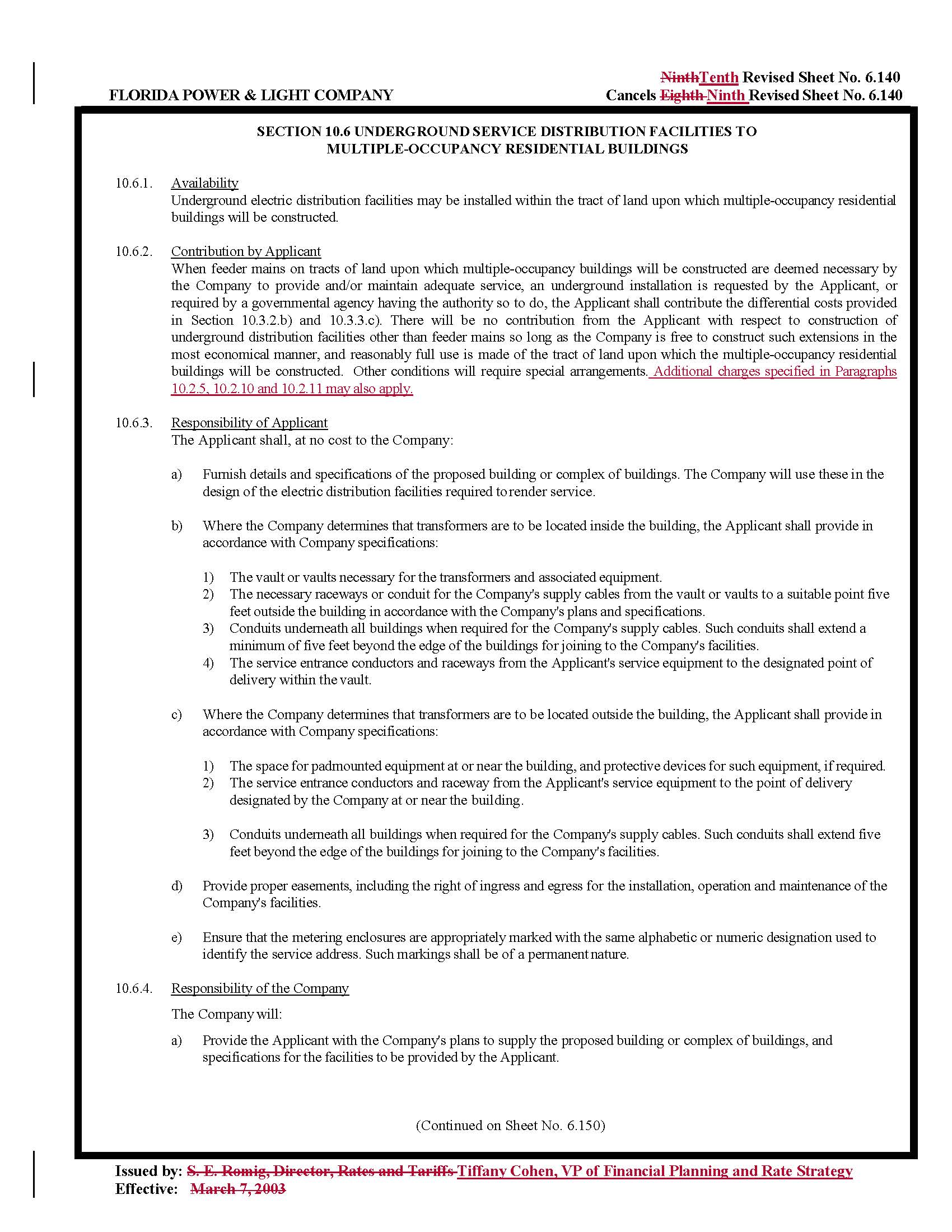 NinthTenth Revised Sheet No. 6.140
FLORIDA POWER & LIGHT COMPANY
Cancels Eighth Ninth Revised Sheet No. 6.140

SECTION 10.6 UNDERGROUND SERVICE DISTRIBUTION FACILITIES TO
MULTIPLE-OCCUPANCY RESIDENTIAL BUILDINGS

10.6.1. Availability
Underground electric distribution facilities may be installed within the tract of land upon which multiple-occupancy residential buildings will be constructed.

10.6.2. Contribution by Applicant
When feeder mains on tracts of land upon which multiple-occupancy buildings will be constructed are deemed necessary by the Company to provide and/or maintain adequate service, an underground installation is requested by the Applicant, or required by a governmental agency having the authority so to do, the Applicant shall contribute the differential costs provided in Section 10.3.2.b) and 10.3.3.c). There will be no contribution from the Applicant with respect to construction of underground distribution facilities other than feeder mains so long as the Company is free to construct such extensions in the most economical manner, and reasonably full use is made of the tract of land upon which the multiple-occupancy residential buildings will be constructed. Other conditions will require special arrangements. Additional charges specified in Paragraphs 10.2.5, 10.2.10 and 10.2.11 may also apply.

10.6.3. Responsibility of Applicant
The Applicant shall, at no cost to the Company:

a) Furnish details and specifications of the proposed building or complex of buildings. The Company will use these in the design of the electric distribution facilities required to render service.

b) Where the Company determines that transformers are to be located inside the building, the Applicant shall provide in accordance with Company specifications:

1) The vault or vaults necessary for the transformers and associated equipment.
2) The necessary raceways or conduit for the Company's supply cables from the vault or vaults to a suitable point five feet outside the building in accordance with the Company's plans and specifications.
3) Conduits underneath all buildings when required for the Company's supply cables. Such conduits shall extend a minimum of five feet beyond the edge of the buildings for joining to the Company's facilities.
4) The service entrance conductors and raceways from the Applicant's service equipment to the designated point of delivery within the vault.

c) Where the Company determines that transformers are to be located outside the building, the Applicant shall provide in accordance with Company specifications:

1) The space for padmounted equipment at or near the building, and protective devices for such equipment, if required.
2) The service entrance conductors and raceway from the Applicant's service equipment to the point of delivery designated by the Company at or near the building.

3) Conduits underneath all buildings when required for the Company's supply cables. Such conduits shall extend five feet beyond the edge of the buildings for joining to the Company's facilities.

d) Provide proper easements, including the right of ingress and egress for the installation, operation and maintenance of the Company's facilities.

e) Ensure that the metering enclosures are appropriately marked with the same alphabetic or numeric designation used to identify the service address. Such markings shall be of a permanent nature.

10.6.4. Responsibility of the Company
The Company will:

a) Provide the Applicant with the Company's plans to supply the proposed building or complex of buildings, and specifications for the facilities to be provided by the Applicant.

(Continued on Sheet No. 6.150)

Issued by: S. E. Romig, Director, Rates and Tariffs Tiffany Cohen, VP of Financial Planning and Rate Strategy
Effective: March 7, 2003